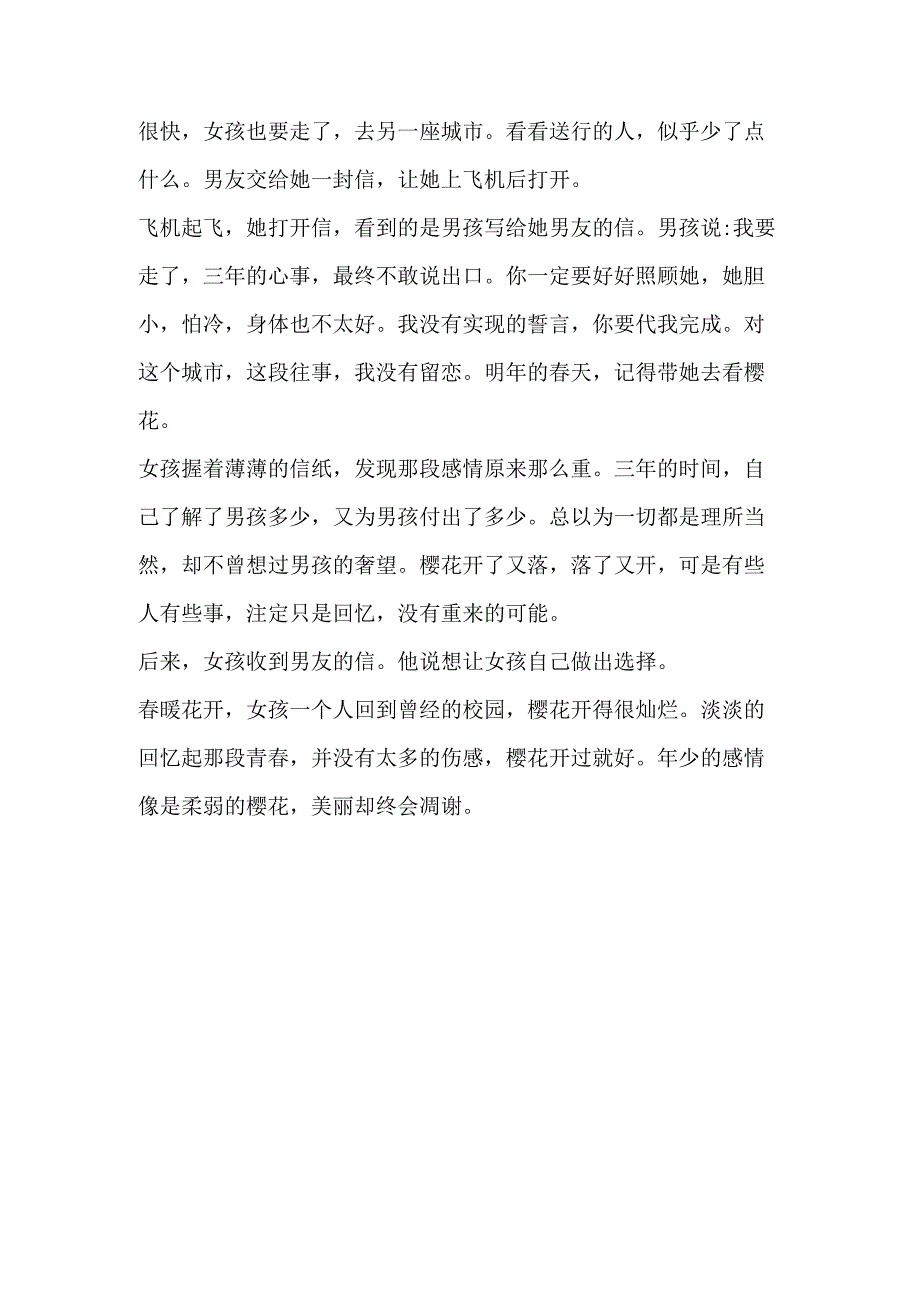 很快，女孩也要走了，去另一座城市。看看送行的人，似乎少了点什么。男友交给她一封信，让她上飞机后打开。

飞机起飞，她打开信，看到的是男孩写给她男友的信。男孩说:我要走了，三年的心事，最终不敢说出口。你一定要好好照顾她，她胆小，怕冷，身体也不太好。我没有实现的誓言，你要代我完成。对这个城市，这段往事，我没有留恋。明年的春天，记得带她去看樱花。

女孩握着薄薄的信纸，发现那段感情原来那么重。三年的时间，自己了解了男孩多少，又为男孩付出了多少。总以为一切都是理所当然，却不曾想过男孩的奢望。樱花开了又落，落了又开，可是有些人有些事，注定只是回忆，没有重来的可能。

后来，女孩收到男友的信。他说想让女孩自己做出选择。

春暖花开，女孩一个人回到曾经的校园，樱花开得很灿烂。淡淡的回忆起那段青春，并没有太多的伤感，樱花开过就好。年少的感情像是柔弱的樱花，美丽却终会凋谢。